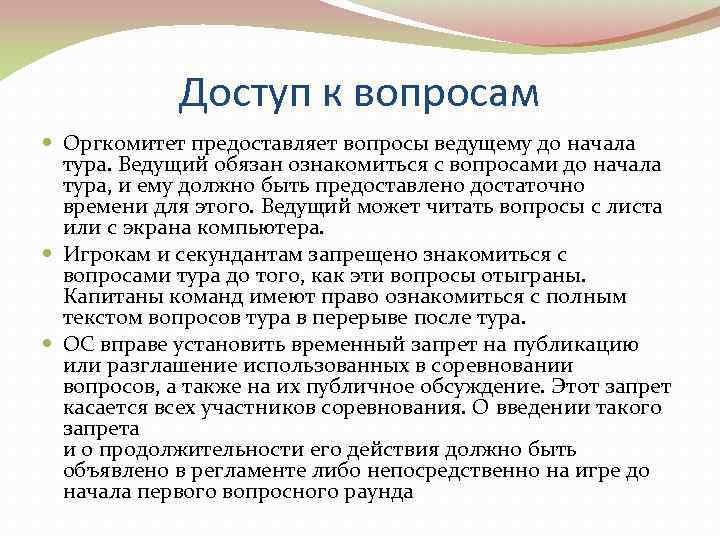 Доступ к вопросам

Оргкомитет предоставляет вопросы ведущему до начала тура. Ведущий обязан ознакомиться с вопросами до начала тура, и ему должно быть предоставлено достаточно времени для этого. Ведущий может читать вопросы с листа или с экрана компьютера.

Игрокам и секундантам запрещено знакомиться с вопросами тура до того, как эти вопросы отыграны. Капитаны команд имеют право ознакомиться с полным текстом вопросов тура в перерыве после тура.

ОС вправе установить временный запрет на публикацию или разглашение использованных в соревновании вопросов, а также на их публичное обсуждение. Этот запрет касается всех участников соревнования. О введении такого запрета
и о продолжительности его действия должно быть объявлено в регламенте либо непосредственно на игре до начала первого вопросного раунда